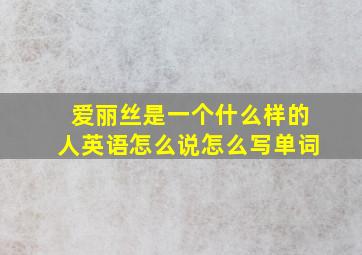 爱丽丝是一个什么样的人英语怎么说怎么写单词